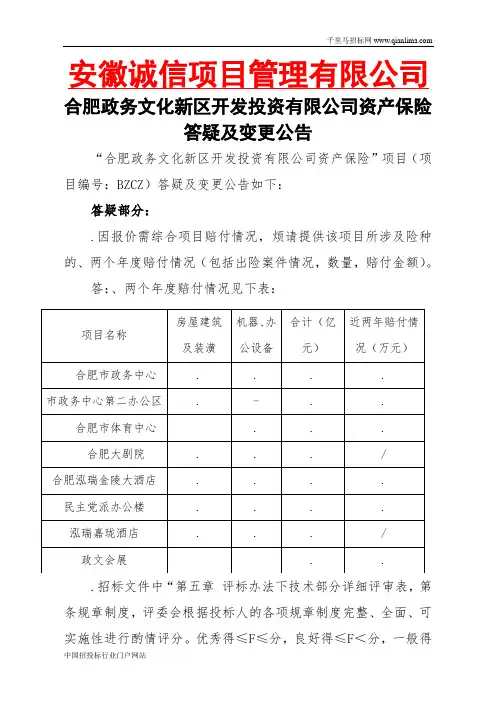 千里马招标网 www.qianlima.com

安徽诚信项目管理有限公司

合肥政务文化新区开发投资有限公司资产保险答疑及变更公告

“合肥政务文化新区开发投资有限公司资产保险”项目（项目编号：BZCZ）答疑及变更公告如下：

答疑部分：

.因报价需综合项目赔付情况，烦请提供该项目所涉及险种的、两个年度赔付情况（包括出险案件情况，数量，赔付金额）。

答：、两个年度赔付情况见下表：

| 项目名称 | 房屋建筑及装潢 | 机器、办公设备 | 合计（亿元） | 近两年赔付情况（万元） |
|---|---|---|---|---|
| 合肥市政务中心 | . | . | . | . |
| 市政务中心第二办公区 | . | - | . | . |
| 合肥市体育中心 | . | . | . | . |
| 合肥大剧院 | . | . | . | / |
| 合肥泓瑞金陵大酒店 | . | . | . | . |
| 民主党派办公楼 | . | . | . | . |
| 泓瑞嘉珑酒店 | . | . | . | / |
| 政文会展 | | | . | . |

.招标文件中“第五章 评标办法下技术部分详细评审表，第条规章制度，评委会根据投标人的各项规章制度完整、全面、可实施性进行酌情评分。优秀得≤F≤分，良好得≤F＜分，一般得

中国招投标行业门户网站